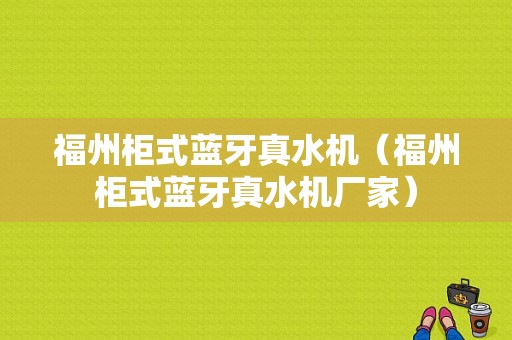 福州柜式蓝牙真水机（福州柜式蓝牙真水机厂家）